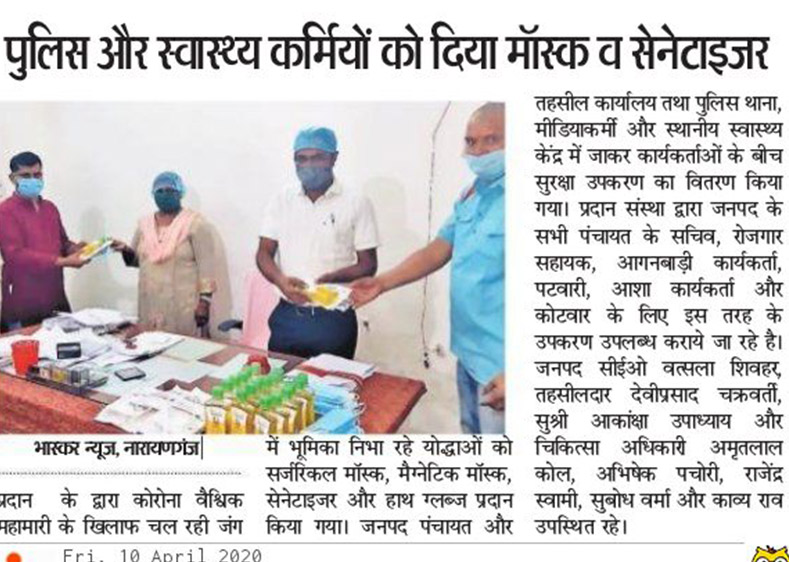 पुलिस और स्वास्थ्य कर्मियों को दिया मॉस्क व सेनेटाइजर

भास्कर न्यूज, नारायणगंज

प्रदान के द्वारा कोरोना वैश्विक महामारी के खिलाफ चल रही जंग में भूमिका निभा रहे योद्धाओं को सर्जरिकल मॉस्क, मैग्नेटिक मॉस्क, सेनेटाइजर और हाथ ग्लब्ज प्रदान किया गया। जनपद पंचायत और तहसील कार्यालय तथा पुलिस थाना, मीडियाकर्मी और स्थानीय स्वास्थ्य केंद्र में जाकर कार्यकर्ताओं के बीच सुरक्षा उपकरण का वितरण किया गया। प्रदान संस्था द्वारा जनपद के सभी पंचायत के सचिव, रोजगार सहायक, आगनबाड़ी कार्यकर्ता, पटवारी, आशा कार्यकर्ता और कोटवार के लिए इस तरह के उपकरण उपलब्ध कराये जा रहे है। जनपद सीईओ वत्सला शिवहर, तहसीलदार देवीप्रसाद चक्रवर्ती, सुश्री आकांक्षा उपाध्याय और चिकित्सा अधिकारी अमृतलाल कोल, अभिषेक पचोरी, राजेंद्र स्वामी, सुबोध वर्मा और काव्य राव उपस्थित रहे।

Fri, 10 April 2020